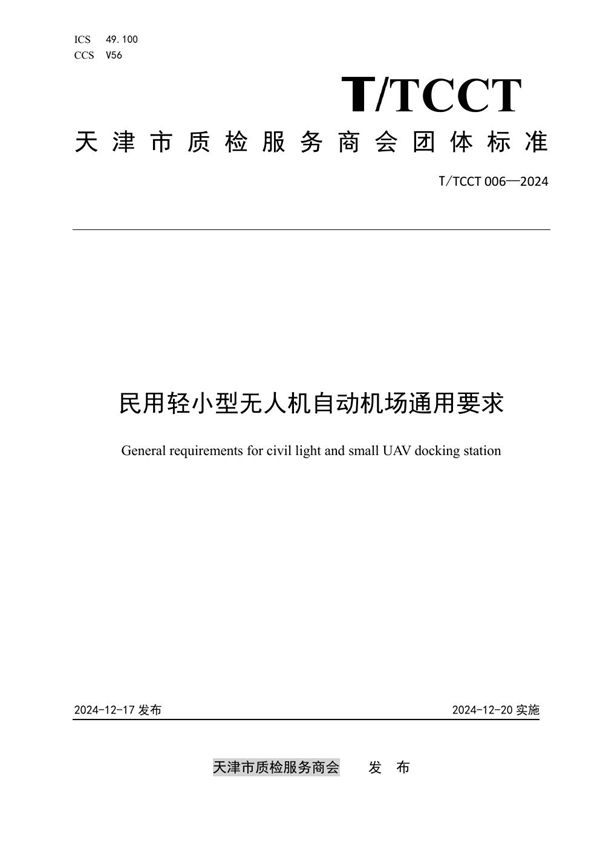 ICS 49.100
CCS V56

T/TCCT

天津市质检服务商会团体标准

T/TCCT 006—2024

民用轻小型无人机自动机场通用要求

General requirements for civil light and small UAV docking station

2024-12-17 发布

2024-12-20 实施

天津市质检服务商会 发布